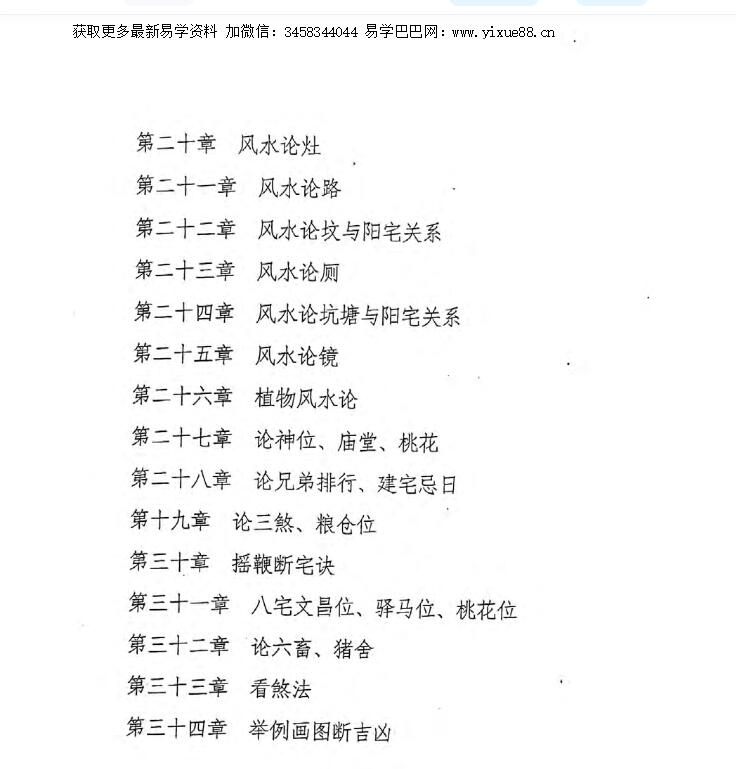 获取更多最新易学资料 加微信：3458344044 易学巴巴网：www.yixue88.cn

第二十章　风水论灶
第二十一章　风水论路
第二十二章　风水论坟与阳宅关系
第二十三章　风水论厕
第二十四章　风水论坑塘与阳宅关系
第二十五章　风水论镜
第二十六章　植物风水论
第二十七章　论神位、庙堂、桃花
第二十八章　论兄弟排行、建宅忌日
第十九章　论三煞、粮仓位
第三十章　摇鞭断宅诀
第三十一章　八宅文昌位、驿马位、桃花位
第三十二章　论六畜、猪舍
第三十三章　看煞法
第三十四章　举例画图断吉凶